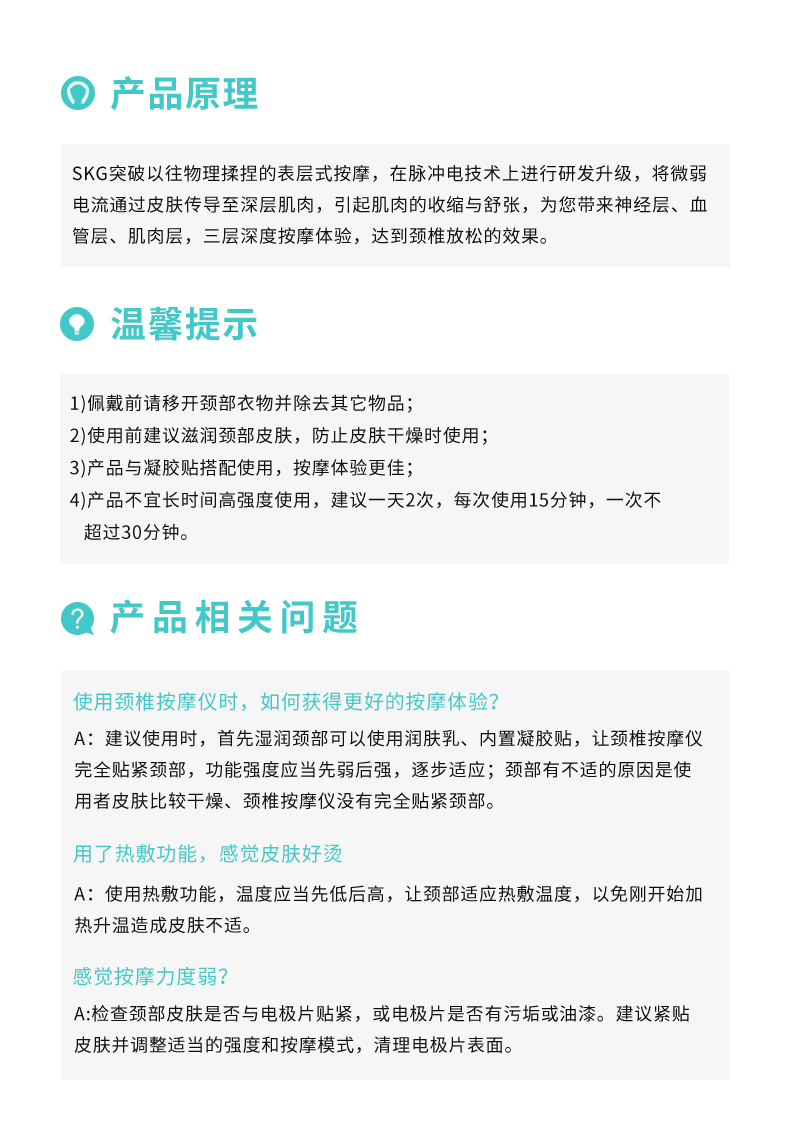 产品原理

SKG突破以往物理揉捏的表层式按摩，在脉冲电技术上进行研发升级，将微弱电流通过皮肤传导至深层肌肉，引起肌肉的收缩与舒张，为您带来神经层、血管层、肌肉层，三层深度按摩体验，达到颈椎放松的效果。

温馨提示

1)佩戴前请移开颈部衣物并除去其它物品；
2)使用前建议滋润颈部皮肤，防止皮肤干燥时使用；
3)产品与凝胶贴搭配使用，按摩体验更佳；
4)产品不宜长时间高强度使用，建议一天2次，每次使用15分钟，一次不超过30分钟。

产品相关问题

使用颈椎按摩仪时，如何获得更好的按摩体验？

A：建议使用时，首先湿润颈部可以使用润肤乳、内置凝胶贴，让颈椎按摩仪完全贴紧颈部，功能强度应当先弱后强，逐步适应；颈部有不适的原因是使用者皮肤比较干燥、颈椎按摩仪没有完全贴紧颈部。

用了热敷功能，感觉皮肤好烫

A：使用热敷功能，温度应当先低后高，让颈部适应热敷温度，以免刚开始加热升温造成皮肤不适。

感觉按摩力度弱？

A:检查颈部皮肤是否与电极片贴紧，或电极片是否有污垢或油漆。建议紧贴皮肤并调整适当的强度和按摩模式，清理电极片表面。